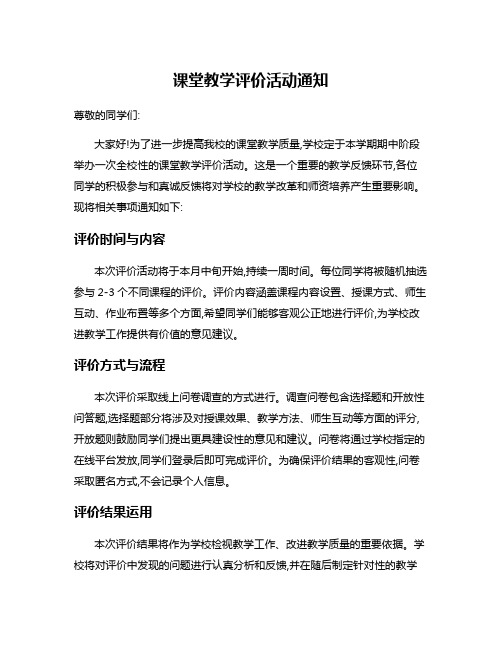 课堂教学评价活动通知

尊敬的同学们:

大家好!为了进一步提高我校的课堂教学质量,学校定于本学期期中阶段举办一次全校性的课堂教学评价活动。这是一个重要的教学反馈环节,各位同学的积极参与和真诚反馈将对学校的教学改革和师资培养产生重要影响。现将相关事项通知如下:

评价时间与内容

本次评价活动将于本月中旬开始,持续一周时间。每位同学将被随机抽选参与 2-3 个不同课程的评价。评价内容涵盖课程内容设置、授课方式、师生互动、作业布置等多个方面,希望同学们能够客观公正地进行评价,为学校改进教学工作提供有价值的意见建议。

评价方式与流程

本次评价采取线上问卷调查的方式进行。调查问卷包含选择题和开放性问答题,选择题部分将涉及对授课效果、教学方法、师生互动等方面的评分,开放题则鼓励同学们提出更具建设性的意见和建议。问卷将通过学校指定的在线平台发放,同学们登录后即可完成评价。为确保评价结果的客观性,问卷采取匿名方式,不会记录个人信息。

评价结果运用

本次评价结果将作为学校检视教学工作、改进教学质量的重要依据。学校将对评价中发现的问题进行认真分析和反馈,并在随后制定针对性的教学